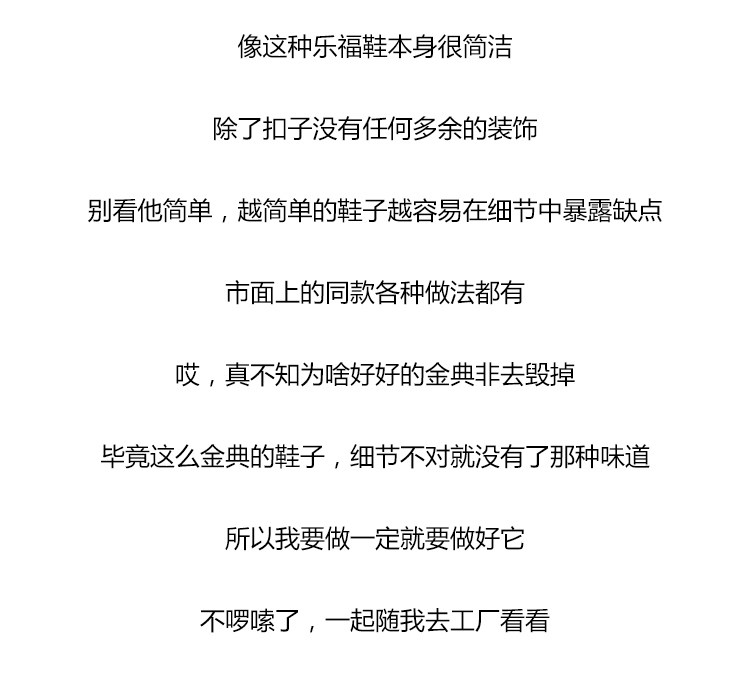 像这种乐福鞋本身很简洁

除了扣子没有任何多余的装饰

别看他简单，越简单的鞋子越容易在细节中暴露缺点

市面上的同款各种做法都有

哎，真不知为啥好好的金典非去毁掉

毕竟这么金典的鞋子，细节不对就没有了那种味道

所以我要做一定就要做好它

不啰嗦了，一起随我去工厂看看